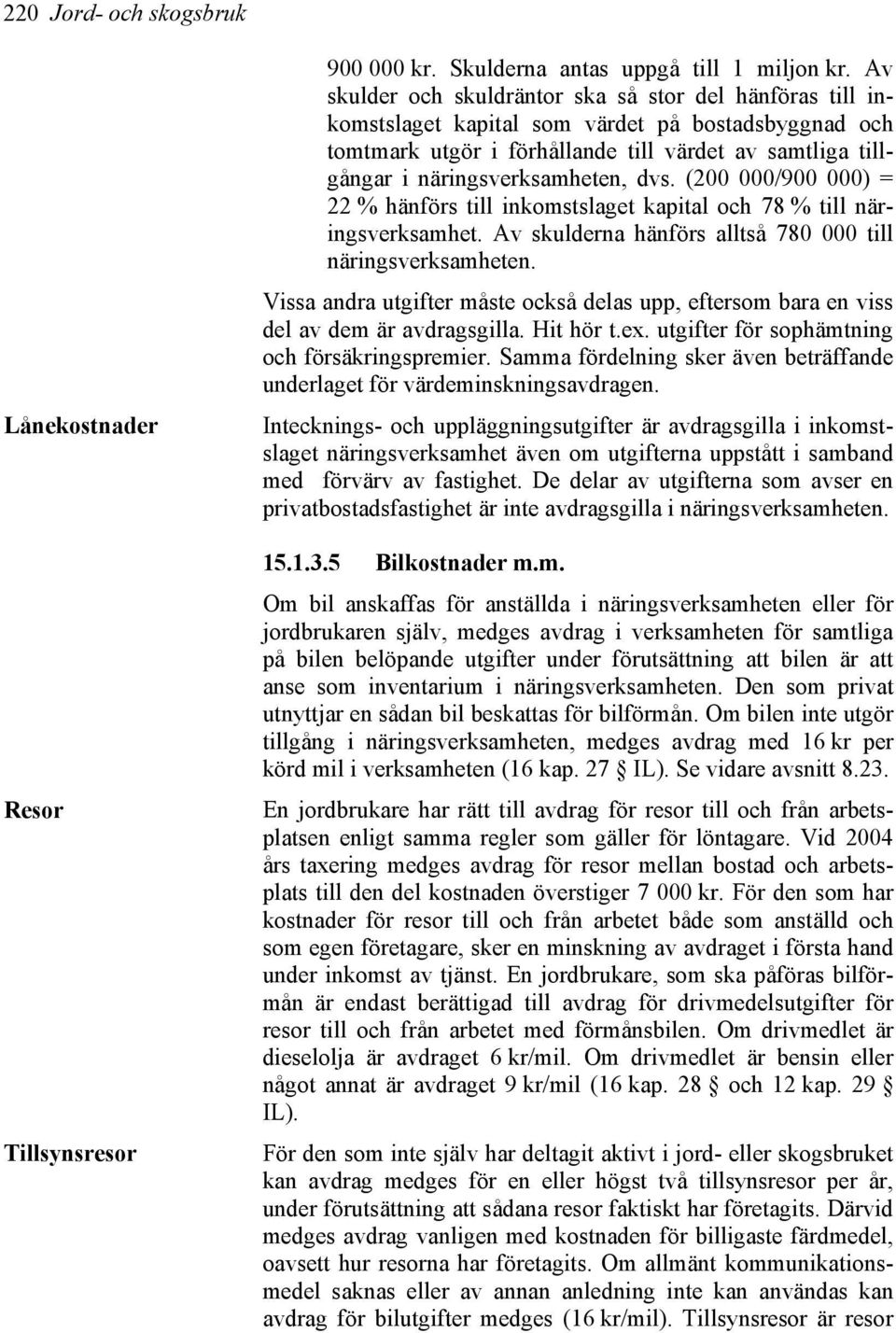 220 Jord- och skogsbruk

900 000 kr. Skulderna antas uppgå till 1 miljon kr. Av skulder och skuldräntor ska så stor del hänföras till inkomstslaget kapital som värdet på bostadsbyggnad och tomtmark utgör i förhållande till värdet av samtliga tillgångar i näringsverksamheten, dvs. (200 000/900 000) = 22 % hänförs till inkomstslaget kapital och 78 % till näringsverksamhet. Av skulderna hänförs alltså 780 000 till näringsverksamheten.

Vissa andra utgifter måste också delas upp, eftersom bara en viss del av dem är avdragsgilla. Hit hör t.ex. utgifter för sophämtning och försäkringspremier. Samma fördelning sker även beträffande underlaget för värdeminskningsavdragen.

Lånekostnader

Intecknings- och uppläggningsutgifter är avdragsgilla i inkomstslaget näringsverksamhet även om utgifterna uppstått i samband med förvärv av fastighet. De delar av utgifterna som avser en privatbostadsfastighet är inte avdragsgilla i näringsverksamheten.

15.1.3.5 Bilkostnader m.m.

Om bil anskaffas för anställda i näringsverksamheten eller för jordbrukaren själv, medges avdrag i verksamheten för samtliga på bilen belöpande utgifter under förutsättning att bilen är att anse som inventarium i näringsverksamheten. Den som privat utnyttjar en sådan bil beskattas för bilförmån. Om bilen inte utgör tillgång i näringsverksamheten, medges avdrag med 16 kr per körd mil i verksamheten (16 kap. 27 § IL). Se vidare avsnitt 8.23.

Resor

En jordbrukare har rätt till avdrag för resor till och från arbetsplatsen enligt samma regler som gäller för löntagare. Vid 2004 års taxering medges avdrag för resor mellan bostad och arbetsplats till den del kostnaden överstiger 7 000 kr. För den som har kostnader för resor till och från arbetet både som anställd och som egen företagare, sker en minskning av avdraget i första hand under inkomst av tjänst. En jordbrukare, som ska påföras bilförmån är endast berättigad till avdrag för drivmedelsutgifter för resor till och från arbetet med förmånsbilen. Om drivmedlet är dieselolja är avdraget 6 kr/mil. Om drivmedlet är bensin eller något annat är avdraget 9 kr/mil (16 kap. 28 § och 12 kap. 29 § IL).

Tillsynsresor

För den som inte själv har deltagit aktivt i jord- eller skogsbruket kan avdrag medges för en eller högst två tillsynsresor per år, under förutsättning att sådana resor faktiskt har företagits. Därvid medges avdrag vanligen med kostnaden för billigaste färdmedel, oavsett hur resorna har företagits. Om allmänt kommunikationsmedel saknas eller av annan anledning inte kan användas kan avdrag för bilutgifter medges (16 kr/mil). Tillsynsresor är resor